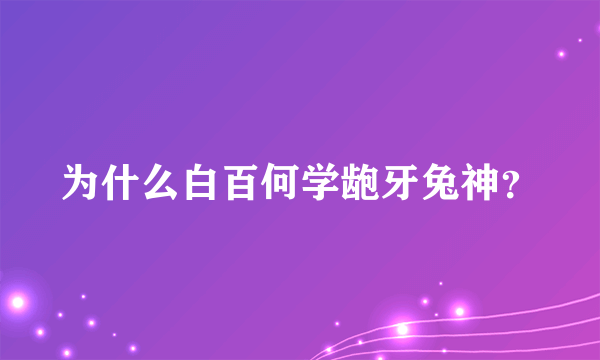 为什么白百何学龅牙兔神？